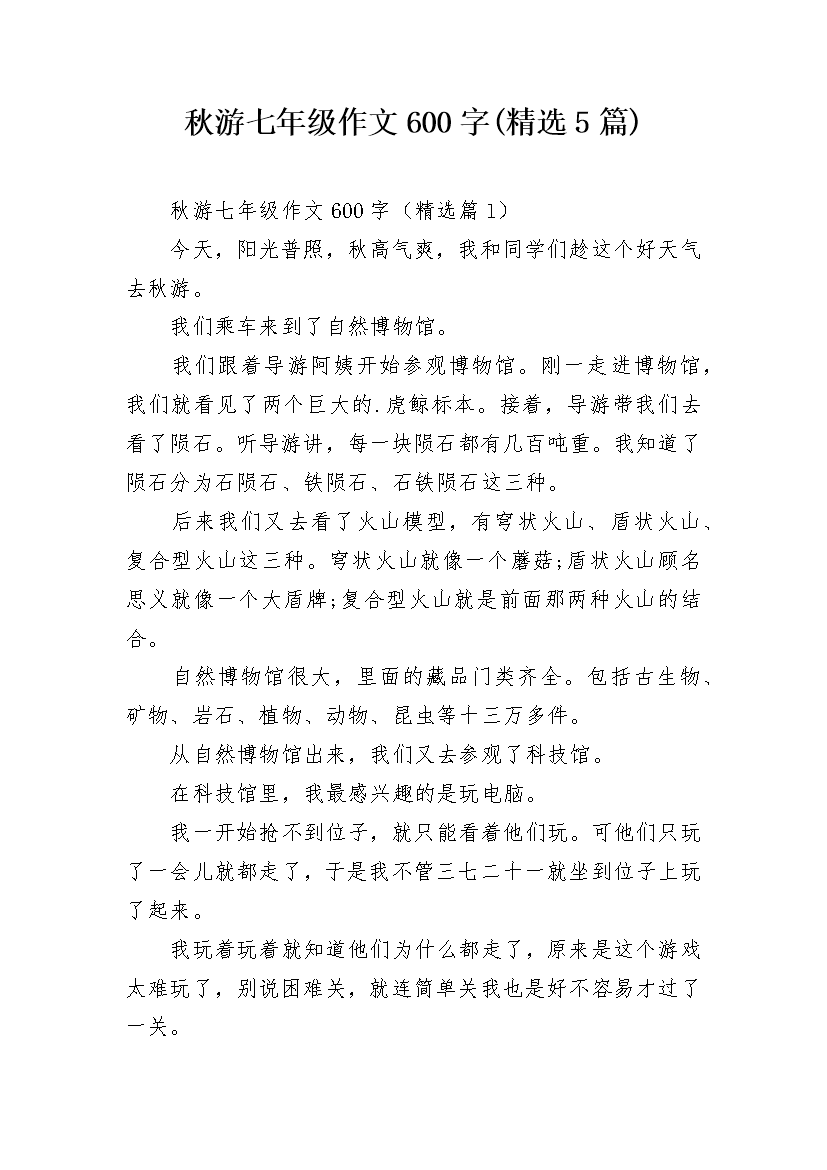 秋游七年级作文600字(精选5篇)

秋游七年级作文600字（精选篇1）

今天，阳光普照，秋高气爽，我和同学们趁这个好天气去秋游。

我们乘车来到了自然博物馆。

我们跟着导游阿姨开始参观博物馆。刚一走进博物馆，我们就看见了两个巨大的.虎鲸标本。接着，导游带我们去看了陨石。听导游讲，每一块陨石都有几百吨重。我知道了陨石分为石陨石、铁陨石、石铁陨石这三种。

后来我们又去看了火山模型，有穹状火山、盾状火山、复合型火山这三种。穹状火山就像一个蘑菇;盾状火山顾名思义就像一个大盾牌;复合型火山就是前面那两种火山的结合。

自然博物馆很大，里面的藏品门类齐全。包括古生物、矿物、岩石、植物、动物、昆虫等十三万多件。

从自然博物馆出来，我们又去参观了科技馆。

在科技馆里，我最感兴趣的是玩电脑。

我一开始抢不到位子，就只能看着他们玩。可他们只玩了一会儿就都走了，于是我不管三七二十一就坐到位子上玩了起来。

我玩着玩着就知道他们为什么都走了，原来是这个游戏太难玩了，别说困难关，就连简单关我也是好不容易才过了一关。